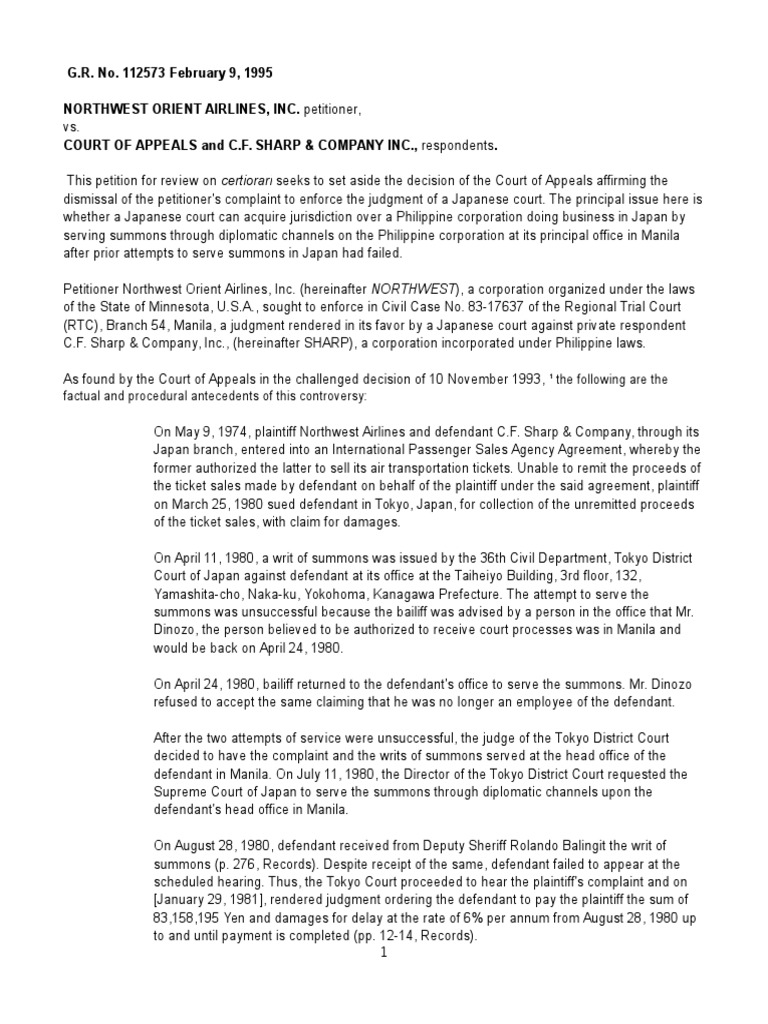 G.R. No. 112573 February 9, 1995

NORTHWEST ORIENT AIRLINES, INC. petitioner,
vs.
COURT OF APPEALS and C.F. SHARP & COMPANY INC., respondents.

This petition for review on certiorari seeks to set aside the decision of the Court of Appeals affirming the dismissal of the petitioner's complaint to enforce the judgment of a Japanese court. The principal issue here is whether a Japanese court can acquire jurisdiction over a Philippine corporation doing business in Japan by serving summons through diplomatic channels on the Philippine corporation at its principal office in Manila after prior attempts to serve summons in Japan had failed.

Petitioner Northwest Orient Airlines, Inc. (hereinafter NORTHWEST), a corporation organized under the laws of the State of Minnesota, U.S.A., sought to enforce in Civil Case No. 83-17637 of the Regional Trial Court (RTC), Branch 54, Manila, a judgment rendered in its favor by a Japanese court against private respondent C.F. Sharp & Company, Inc., (hereinafter SHARP), a corporation incorporated under Philippine laws.

As found by the Court of Appeals in the challenged decision of 10 November 1993, ¹ the following are the factual and procedural antecedents of this controversy:

On May 9, 1974, plaintiff Northwest Airlines and defendant C.F. Sharp & Company, through its Japan branch, entered into an International Passenger Sales Agency Agreement, whereby the former authorized the latter to sell its air transportation tickets. Unable to remit the proceeds of the ticket sales made by defendant on behalf of the plaintiff under the said agreement, plaintiff on March 25, 1980 sued defendant in Tokyo, Japan, for collection of the unremitted proceeds of the ticket sales, with claim for damages.

On April 11, 1980, a writ of summons was issued by the 36th Civil Department, Tokyo District Court of Japan against defendant at its office at the Taiheiyo Building, 3rd floor, 132, Yamashita-cho, Naka-ku, Yokohoma, Kanagawa Prefecture. The attempt to serve the summons was unsuccessful because the bailiff was advised by a person in the office that Mr. Dinozo, the person believed to be authorized to receive court processes was in Manila and would be back on April 24, 1980.

On April 24, 1980, bailiff returned to the defendant's office to serve the summons. Mr. Dinozo refused to accept the same claiming that he was no longer an employee of the defendant.

After the two attempts of service were unsuccessful, the judge of the Tokyo District Court decided to have the complaint and the writs of summons served at the head office of the defendant in Manila. On July 11, 1980, the Director of the Tokyo District Court requested the Supreme Court of Japan to serve the summons through diplomatic channels upon the defendant's head office in Manila.

On August 28, 1980, defendant received from Deputy Sheriff Rolando Balingit the writ of summons (p. 276, Records). Despite receipt of the same, defendant failed to appear at the scheduled hearing. Thus, the Tokyo Court proceeded to hear the plaintiff's complaint and on [January 29, 1981], rendered judgment ordering the defendant to pay the plaintiff the sum of 83,158,195 Yen and damages for delay at the rate of 6% per annum from August 28, 1980 up to and until payment is completed (pp. 12-14, Records).

1